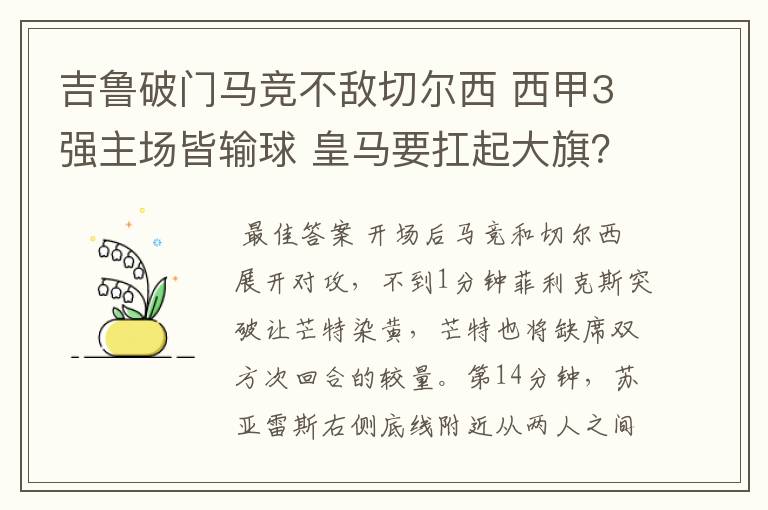 吉鲁破门马竞不敌切尔西 西甲3强主场皆输球 皇马要扛起大旗?

最佳答案 开场后马竞和切尔西展开对攻，不到1分钟菲利克斯突破让芒特染黄，芒特也将缺席双方次回合的较量。第14分钟，苏亚雷斯右侧底线附近从两人之间